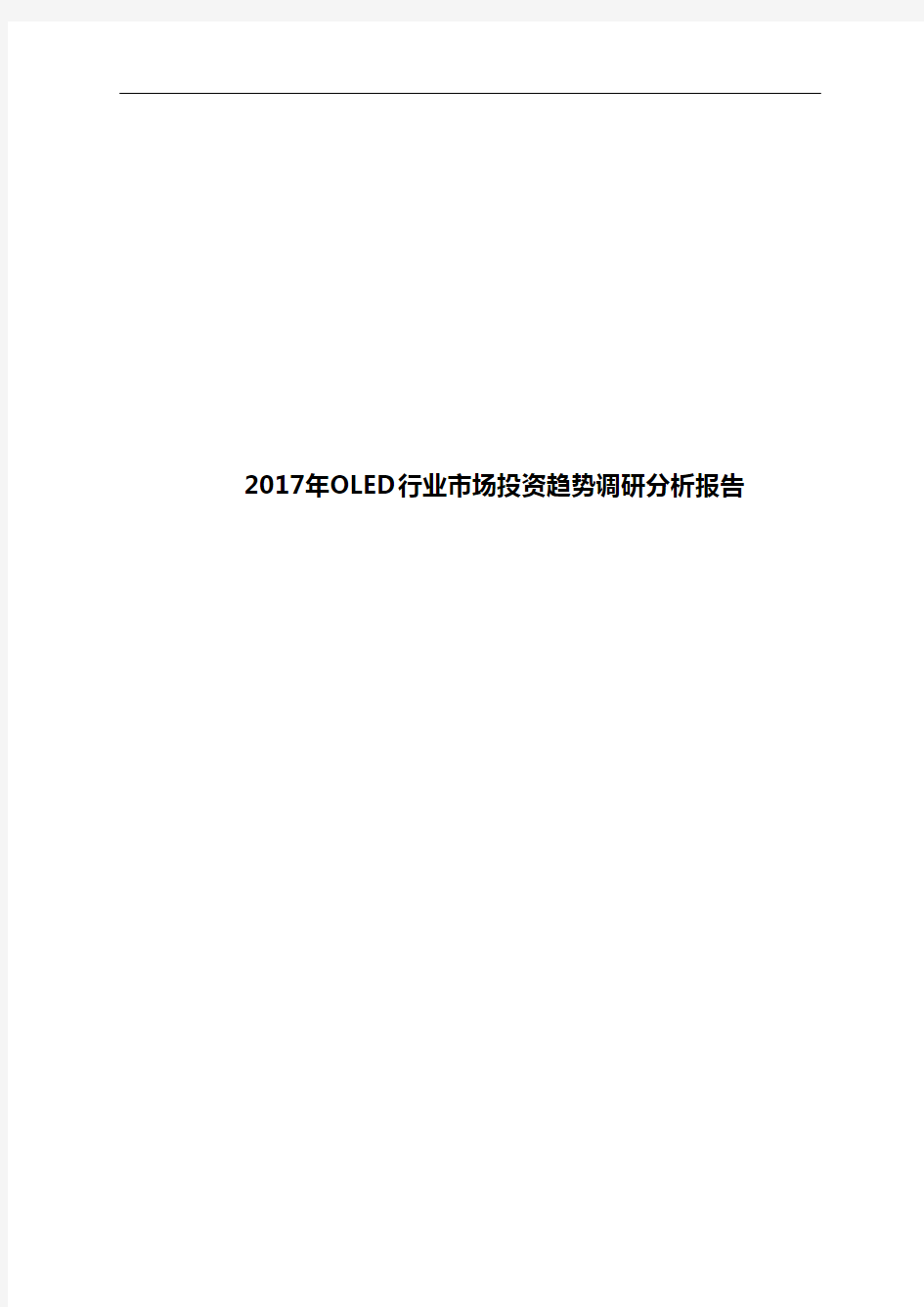 2017年OLED行业市场投资趋势调研分析报告